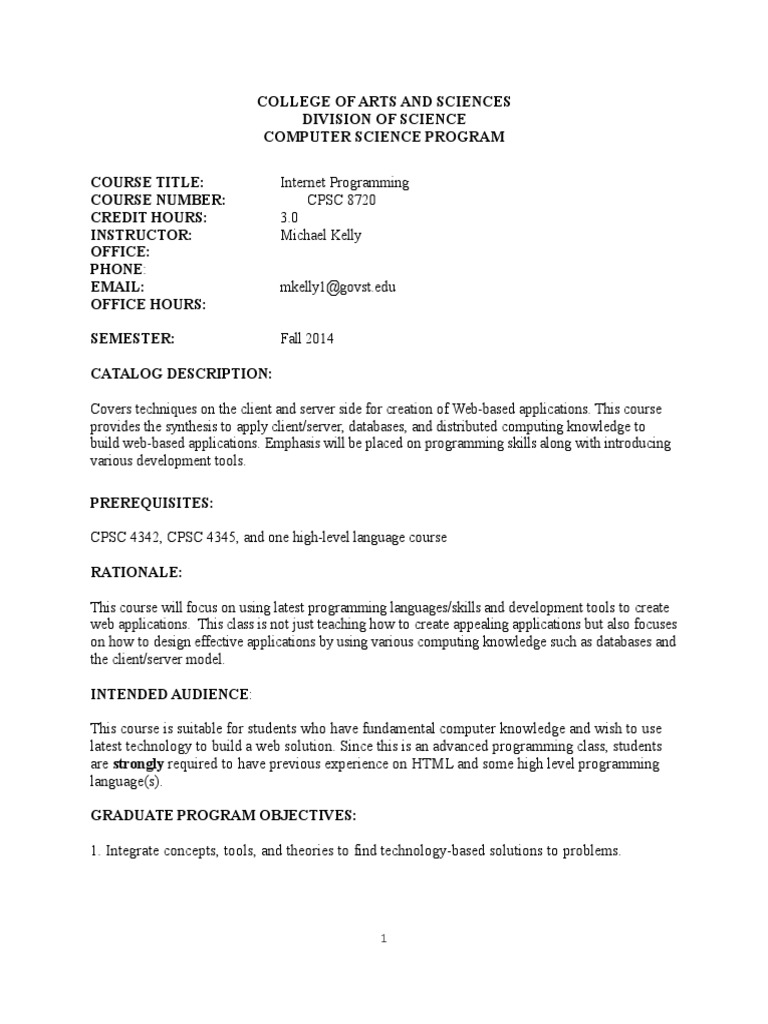 COLLEGE OF ARTS AND SCIENCES
DIVISION OF SCIENCE
COMPUTER SCIENCE PROGRAM

COURSE TITLE: Internet Programming
COURSE NUMBER: CPSC 8720
CREDIT HOURS: 3.0
INSTRUCTOR: Michael Kelly
OFFICE:
PHONE:
EMAIL: mkelly1@govst.edu
OFFICE HOURS:

SEMESTER: Fall 2014

CATALOG DESCRIPTION:

Covers techniques on the client and server side for creation of Web-based applications. This course provides the synthesis to apply client/server, databases, and distributed computing knowledge to build web-based applications. Emphasis will be placed on programming skills along with introducing various development tools.

PREREQUISITES:

CPSC 4342, CPSC 4345, and one high-level language course

RATIONALE:

This course will focus on using latest programming languages/skills and development tools to create web applications. This class is not just teaching how to create appealing applications but also focuses on how to design effective applications by using various computing knowledge such as databases and the client/server model.

INTENDED AUDIENCE:

This course is suitable for students who have fundamental computer knowledge and wish to use latest technology to build a web solution. Since this is an advanced programming class, students are strongly required to have previous experience on HTML and some high level programming language(s).

GRADUATE PROGRAM OBJECTIVES:

1. Integrate concepts, tools, and theories to find technology-based solutions to problems.

1